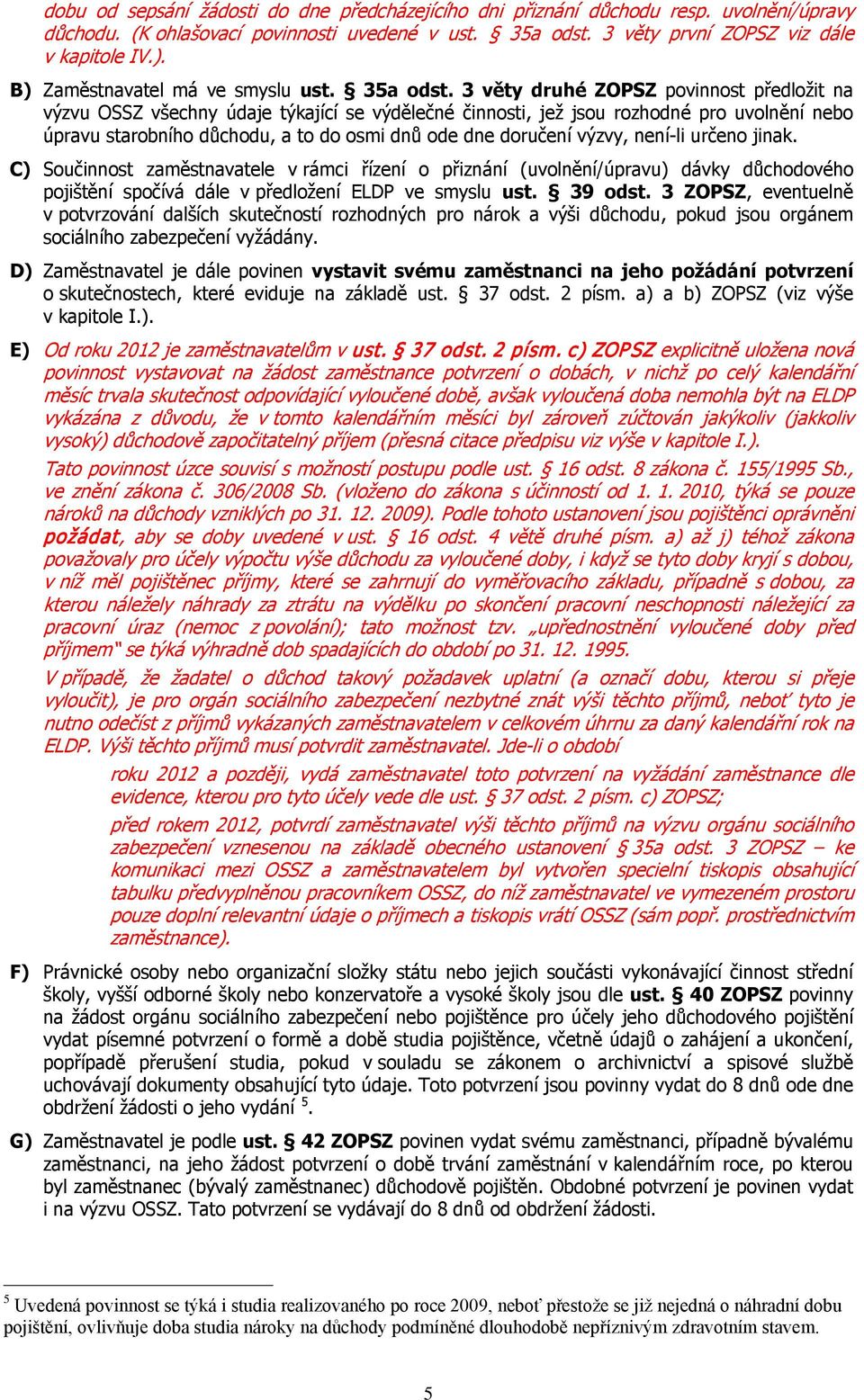 dobu od sepsání žádosti do dne předcházejícího dni přiznání důchodu resp. uvolnění/úpravy důchodu. (K ohlašovací povinnosti uvedené v ust. § 35a odst. 3 věty první ZOPSZ viz dále v kapitole IV.).

B) Zaměstnavatel má ve smyslu ust. § 35a odst. 3 věty druhé ZOPSZ povinnost předložit na výzvu OSSZ všechny údaje týkající se výdělečné činnosti, jež jsou rozhodné pro uvolnění nebo úpravu starobního důchodu, a to do osmi dnů ode dne doručení výzvy, není-li určeno jinak.

C) Součinnost zaměstnavatele v rámci řízení o přiznání (uvolnění/úpravu) dávky důchodového pojištění spočívá dále v předložení ELDP ve smyslu ust. § 39 odst. 3 ZOPSZ, eventuelně v potvrzování dalších skutečností rozhodných pro nárok a výši důchodu, pokud jsou orgánem sociálního zabezpečení vyžádány.

D) Zaměstnavatel je dále povinen vystavit svému zaměstnanci na jeho požádání potvrzení o skutečnostech, které eviduje na základě ust. § 37 odst. 2 písm. a) a b) ZOPSZ (viz výše v kapitole I.).

E) Od roku 2012 je zaměstnavatelům v ust. § 37 odst. 2 písm. c) ZOPSZ explicitně uložena nová povinnost vystavovat na žádost zaměstnance potvrzení o dobách, v nichž po celý kalendářní měsíc trvala skutečnost odpovídající vyloučené době, avšak vyloučená doba nemohla být na ELDP vykázána z důvodu, že v tomto kalendářním měsíci byl zároveň zúčtován jakýkoliv (jakkoliv vysoký) důchodově započitatelný příjem (přesná citace předpisu viz výše v kapitole I.).

Tato povinnost úzce souvisí s možností postupu podle ust. § 16 odst. 8 zákona č. 155/1995 Sb., ve znění zákona č. 306/2008 Sb. (vloženo do zákona s účinností od 1. 1. 2010, týká se pouze nároků na důchody vzniklých po 31. 12. 2009). Podle tohoto ustanovení jsou pojištěnci oprávněni požádat, aby se doby uvedené v ust. § 16 odst. 4 větě druhé písm. a) až j) téhož zákona považovaly pro účely výpočtu výše důchodu za vyloučené doby, i když se tyto doby kryjí s dobou, v níž měl pojištěnec příjmy, které se zahrnují do vyměřovacího základu, případně s dobou, za kterou náležely náhrady za ztrátu na výdělku po skončení pracovní neschopnosti náležející za pracovní úraz (nemoc z povolání); tato možnost tzv. „upřednostnění vyloučené doby před příjmem" se týká výhradně dob spadajících do období po 31. 12. 1995.

V případě, že žadatel o důchod takový požadavek uplatní (a označí dobu, kterou si přeje vyloučit), je pro orgán sociálního zabezpečení nezbytné znát výši těchto příjmů, neboť tyto je nutno odečíst z příjmů vykázaných zaměstnavatelem v celkovém úhrnu za daný kalendářní rok na ELDP. Výši těchto příjmů musí potvrdit zaměstnavatel. Jde-li o období

roku 2012 a později, vydá zaměstnavatel toto potvrzení na vyžádání zaměstnance dle evidence, kterou pro tyto účely vede dle ust. § 37 odst. 2 písm. c) ZOPSZ;

před rokem 2012, potvrdí zaměstnavatel výši těchto příjmů na výzvu orgánu sociálního zabezpečení vznesenou na základě obecného ustanovení § 35a odst. 3 ZOPSZ – ke komunikaci mezi OSSZ a zaměstnavatelem byl vytvořen specielní tiskopis obsahující tabulku předvyplněnou pracovníkem OSSZ, do níž zaměstnavatel ve vymezeném prostoru pouze doplní relevantní údaje o příjmech a tiskopis vrátí OSSZ (sám popř. prostřednictvím zaměstnance).

F) Právnické osoby nebo organizační složky státu nebo jejich součásti vykonávající činnost střední školy, vyšší odborné školy nebo konzervatoře a vysoké školy jsou dle ust. § 40 ZOPSZ povinny na žádost orgánu sociálního zabezpečení nebo pojištěnce pro účely jeho důchodového pojištění vydat písemné potvrzení o formě a době studia pojištěnce, včetně údajů o zahájení a ukončení, popřípadě přerušení studia, pokud v souladu se zákonem o archivnictví a spisové službě uchovávají dokumenty obsahující tyto údaje. Toto potvrzení jsou povinny vydat do 8 dnů ode dne obdržení žádosti o jeho vydání $^5$.

G) Zaměstnavatel je podle ust. § 42 ZOPSZ povinen vydat svému zaměstnanci, případně bývalému zaměstnanci, na jeho žádost potvrzení o době trvání zaměstnání v kalendářním roce, po kterou byl zaměstnanec (bývalý zaměstnanec) důchodově pojištěn. Obdobné potvrzení je povinen vydat i na výzvu OSSZ. Tato potvrzení se vydávají do 8 dnů od obdržení žádosti.

$^5$ Uvedená povinnost se týká i studia realizovaného po roce 2009, neboť přestože se již nejedná o náhradní dobu pojištění, ovlivňuje doba studia nároky na důchody podmíněné dlouhodobě nepříznivým zdravotním stavem.

5